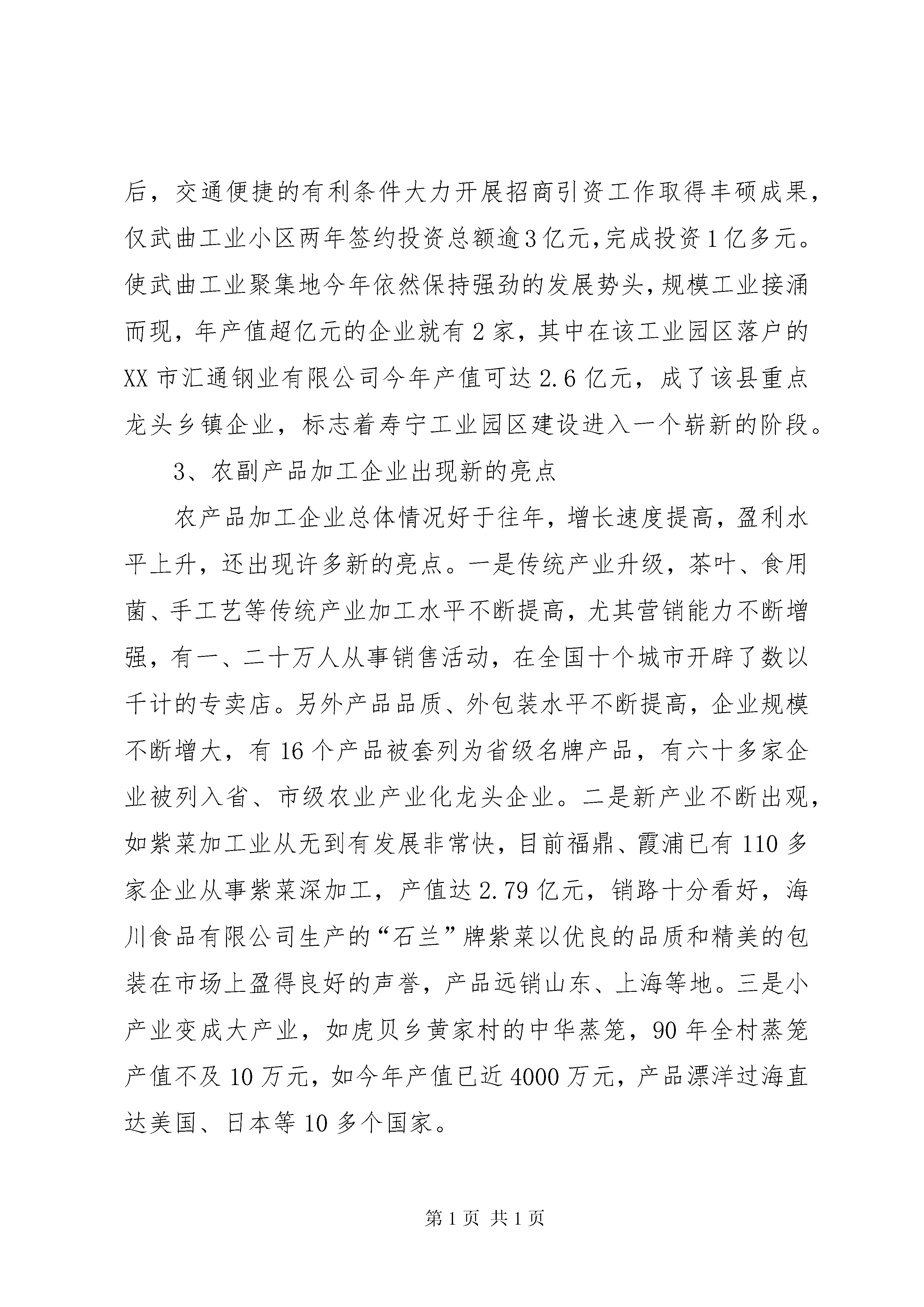 后，交通便捷的有利条件大力开展招商引资工作取得丰硕成果，仅武曲工业小区两年签约投资总额逾3亿元,完成投资1亿多元。使武曲工业聚集地今年依然保持强劲的发展势头,规模工业接涌而现，年产值超亿元的企业就有2家，其中在该工业园区落户的XX市汇通钢业有限公司今年产值可达2.6亿元，成了该县重点龙头乡镇企业，标志着寿宁工业园区建设进入一个崭新的阶段。

3、农副产品加工企业出现新的亮点

农产品加工企业总体情况好于往年，增长速度提高，盈利水平上升，还出现许多新的亮点。一是传统产业升级，茶叶、食用菌、手工艺等传统产业加工水平不断提高，尤其营销能力不断增强，有一、二十万人从事销售活动，在全国十个城市开辟了数以千计的专卖店。另外产品品质、外包装水平不断提高，企业规模不断增大，有16个产品被套列为省级名牌产品，有六十多家企业被列入省、市级农业产业化龙头企业。二是新产业不断出观，如紫菜加工业从无到有发展非常快，目前福鼎、霞浦已有110多家企业从事紫菜深加工，产值达2.79亿元，销路十分看好，海川食品有限公司生产的“石兰”牌紫菜以优良的品质和精美的包装在市场上盈得良好的声誉，产品远销山东、上海等地。三是小产业变成大产业，如虎贝乡黄家村的中华蒸笼，90年全村蒸笼产值不及10万元，如今年产值已近4000万元，产品漂洋过海直达美国、日本等10多个国家。

第1页 共1页